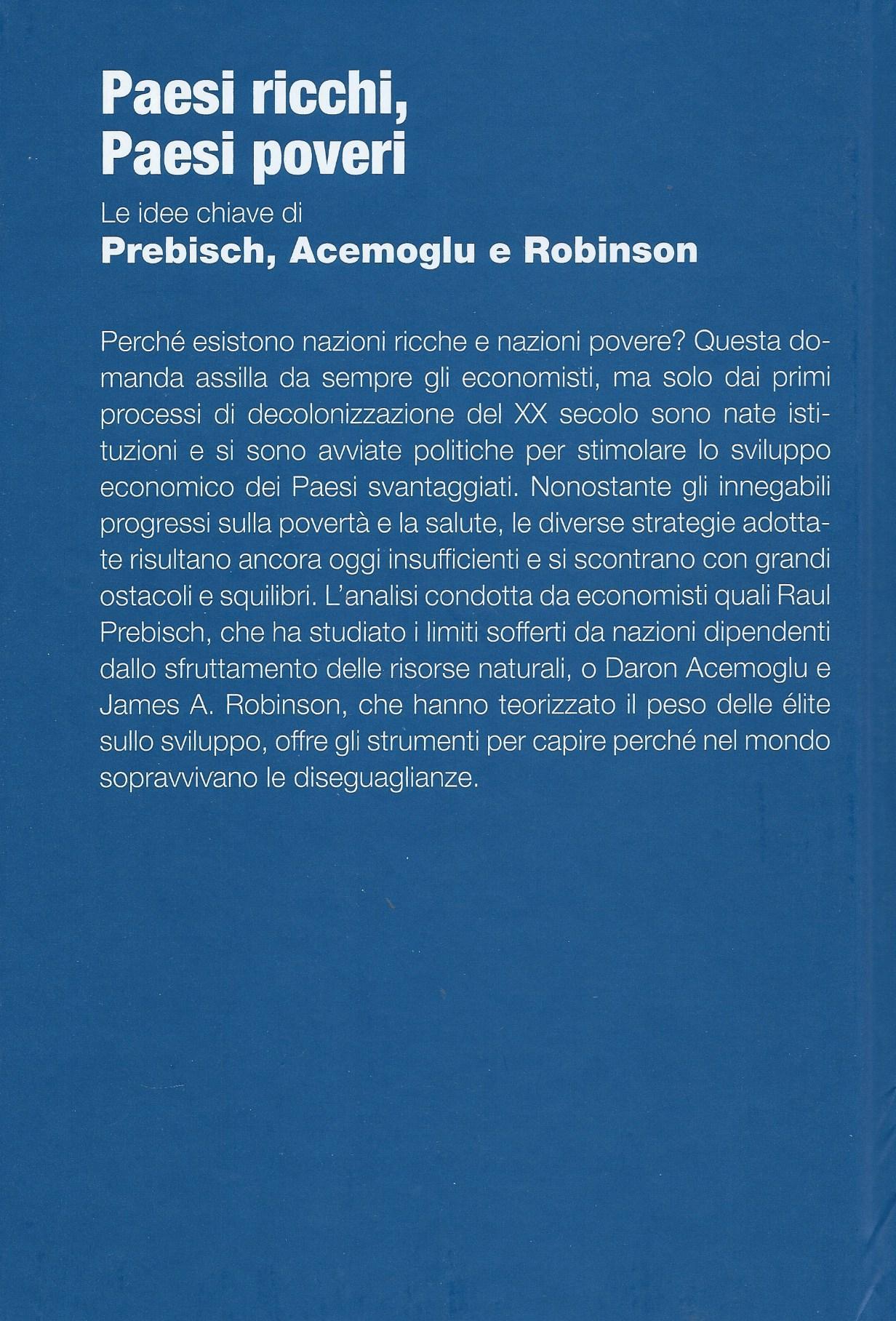 Paesi ricchi, Paesi poveri

Le idee chiave di
Prebisch, Acemoglu e Robinson

Perché esistono nazioni ricche e nazioni povere? Questa domanda assilla da sempre gli economisti, ma solo dai primi processi di decolonizzazione del XX secolo sono nate istituzioni e si sono avviate politiche per stimolare lo sviluppo economico dei Paesi svantaggiati. Nonostante gli innegabili progressi sulla povertà e la salute, le diverse strategie adottate risultano ancora oggi insufficienti e si scontrano con grandi ostacoli e squilibri. L'analisi condotta da economisti quali Raul Prebisch, che ha studiato i limiti sofferti da nazioni dipendenti dallo sfruttamento delle risorse naturali, o Daron Acemoglu e James A. Robinson, che hanno teorizzato il peso delle élite sullo sviluppo, offre gli strumenti per capire perché nel mondo sopravvivano le diseguaglianze.